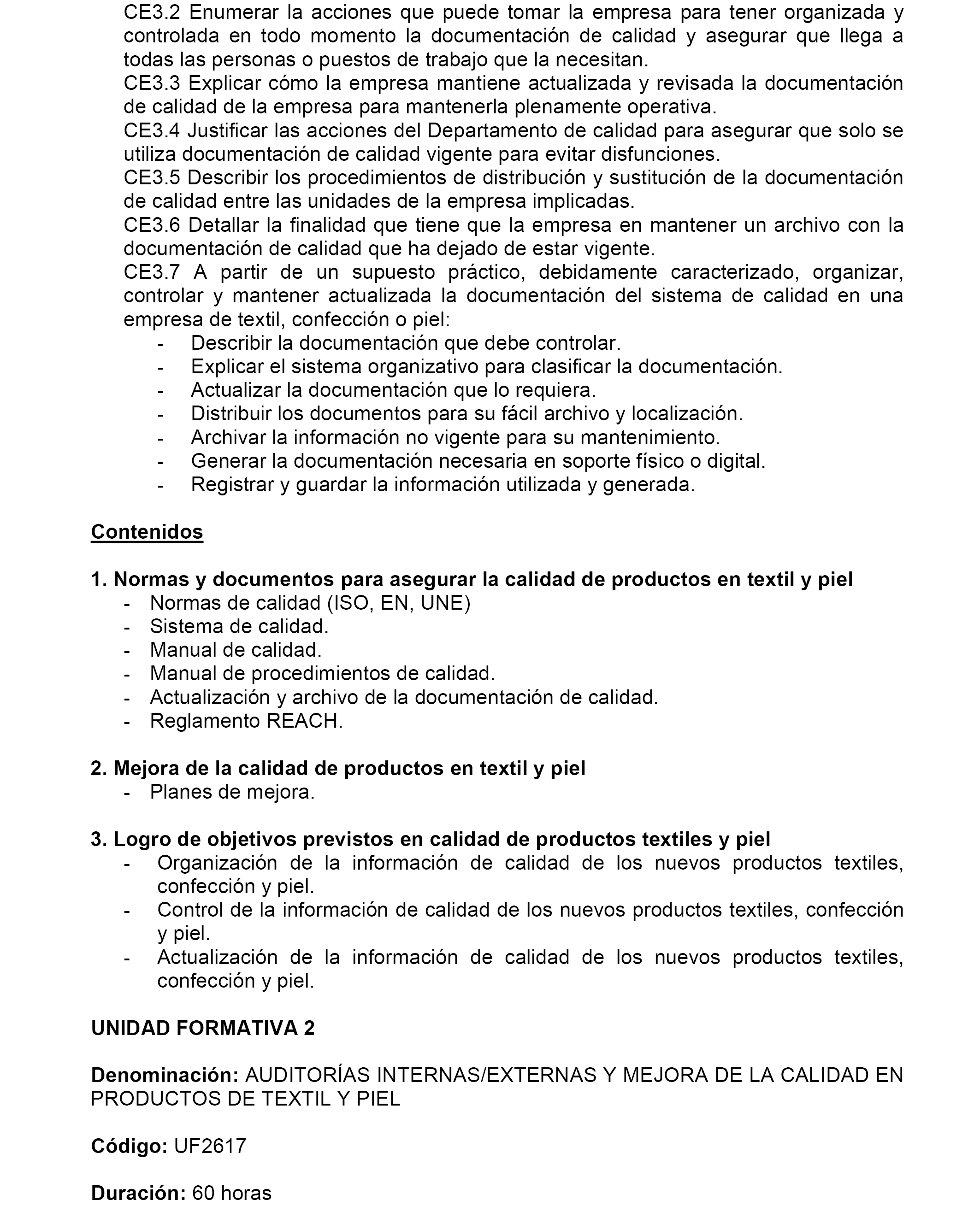 CE3.2 Enumerar la acciones que puede tomar la empresa para tener organizada y controlada en todo momento la documentación de calidad y asegurar que llega a todas las personas o puestos de trabajo que la necesitan.
CE3.3 Explicar cómo la empresa mantiene actualizada y revisada la documentación de calidad de la empresa para mantenerla plenamente operativa.
CE3.4 Justificar las acciones del Departamento de calidad para asegurar que solo se utiliza documentación de calidad vigente para evitar disfunciones.
CE3.5 Describir los procedimientos de distribución y sustitución de la documentación de calidad entre las unidades de la empresa implicadas.
CE3.6 Detallar la finalidad que tiene que la empresa en mantener un archivo con la documentación de calidad que ha dejado de estar vigente.
CE3.7 A partir de un supuesto práctico, debidamente caracterizado, organizar, controlar y mantener actualizada la documentación del sistema de calidad en una empresa de textil, confección o piel:
- Describir la documentación que debe controlar.
- Explicar el sistema organizativo para clasificar la documentación.
- Actualizar la documentación que lo requiera.
- Distribuir los documentos para su fácil archivo y localización.
- Archivar la información no vigente para su mantenimiento.
- Generar la documentación necesaria en soporte físico o digital.
- Registrar y guardar la información utilizada y generada.

Contenidos

1. Normas y documentos para asegurar la calidad de productos en textil y piel
- Normas de calidad (ISO, EN, UNE)
- Sistema de calidad.
- Manual de calidad.
- Manual de procedimientos de calidad.
- Actualización y archivo de la documentación de calidad.
- Reglamento REACH.

2. Mejora de la calidad de productos en textil y piel
- Planes de mejora.

3. Logro de objetivos previstos en calidad de productos textiles y piel
- Organización de la información de calidad de los nuevos productos textiles, confección y piel.
- Control de la información de calidad de los nuevos productos textiles, confección y piel.
- Actualización de la información de calidad de los nuevos productos textiles, confección y piel.

UNIDAD FORMATIVA 2

Denominación: AUDITORÍAS INTERNAS/EXTERNAS Y MEJORA DE LA CALIDAD EN PRODUCTOS DE TEXTIL Y PIEL

Código: UF2617

Duración: 60 horas